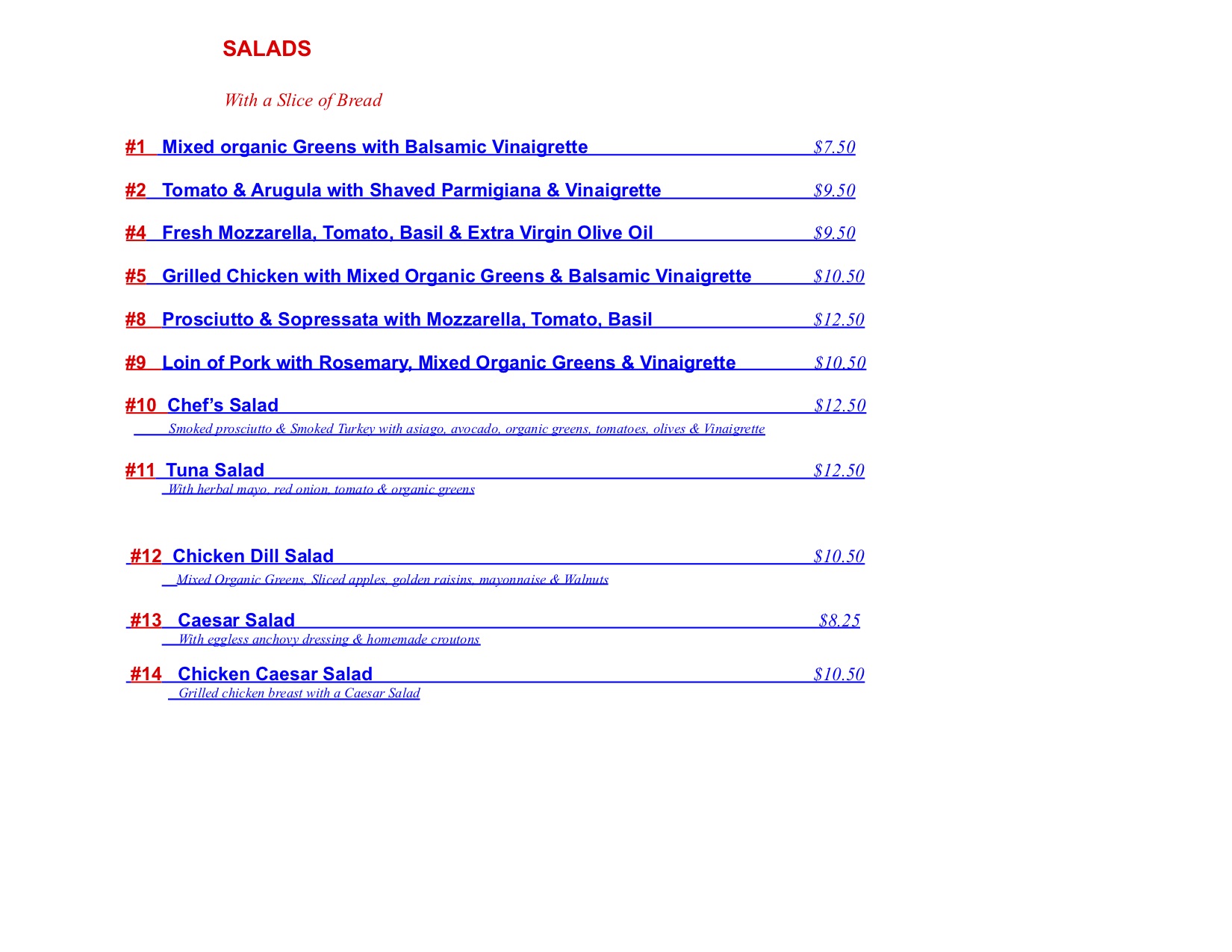 SALADS

With a Slice of Bread

#1 Mixed organic Greens with Balsamic Vinaigrette $7.50

#2 Tomato & Arugula with Shaved Parmigiana & Vinaigrette $9.50

#4 Fresh Mozzarella, Tomato, Basil & Extra Virgin Olive Oil $9.50

#5 Grilled Chicken with Mixed Organic Greens & Balsamic Vinaigrette $10.50

#8 Prosciutto & Sopressata with Mozzarella, Tomato, Basil $12.50

#9 Loin of Pork with Rosemary, Mixed Organic Greens & Vinaigrette $10.50

#10 Chef's Salad $12.50
Smoked prosciutto & Smoked Turkey with asiago, avocado, organic greens, tomatoes, olives & Vinaigrette

#11 Tuna Salad $12.50
With herbal mayo, red onion, tomato & organic greens

#12 Chicken Dill Salad $10.50
Mixed Organic Greens, Sliced apples, golden raisins, mayonnaise & Walnuts

#13 Caesar Salad $8.25
With eggless anchovy dressing & homemade croutons

#14 Chicken Caesar Salad $10.50
Grilled chicken breast with a Caesar Salad